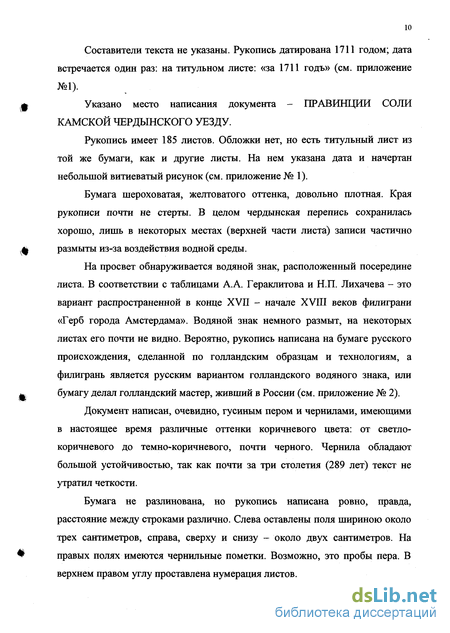 10

Составители текста не указаны. Рукопись датирована 1711 годом; дата встречается один раз: на титульном листе: «за 1711 годъ» (см. приложение №1).

Указано место написания документа – ПРАВИНЦИИ СОЛИ КАМСКОЙ ЧЕРДЫНСКОГО УЕЗДУ.

Рукопись имеет 185 листов. Обложки нет, но есть титульный лист из той же бумаги, как и другие листы. На нем указана дата и начертан небольшой витиеватый рисунок (см. приложение № 1).

Бумага шероховатая, желтоватого оттенка, довольно плотная. Края рукописи почти не стерты. В целом чердынская перепись сохранилась хорошо, лишь в некоторых местах (верхней части листа) записи частично размыты из-за воздействия водной среды.

На просвет обнаруживается водяной знак, расположенный посередине листа. В соответствии с таблицами А.А. Гераклитова и Н.П. Лихачева – это вариант распространенной в конце XVII – начале XVIII веков филиграни «Герб города Амстердама». Водяной знак немного размыт, на некоторых листах его почти не видно. Вероятно, рукопись написана на бумаге русского происхождения, сделанной по голландским образцам и технологиям, а филигрань является русским вариантом голландского водяного знака, или бумагу делал голландский мастер, живший в России (см. приложение № 2).

Документ написан, очевидно, гусиным пером и чернилами, имеющими в настоящее время различные оттенки коричневого цвета: от светло-коричневого до темно-коричневого, почти черного. Чернила обладают большой устойчивостью, так как почти за три столетия (289 лет) текст не утратил четкости.

Бумага не разлинована, но рукопись написана ровно, правда, расстояние между строками различно. Слева оставлены поля шириною около трех сантиметров, справа, сверху и снизу – около двух сантиметров. На правых полях имеются чернильные пометки. Возможно, это пробы пера. В верхнем правом углу проставлена нумерация листов.

dsLib.net
библиотека диссертаций